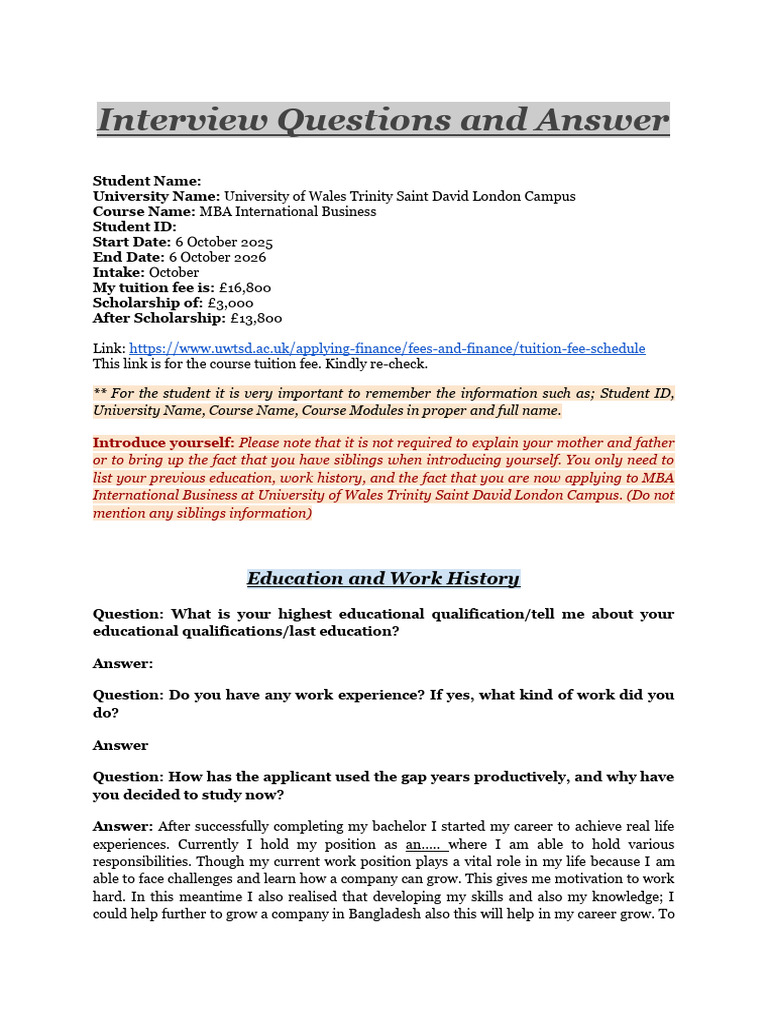 Interview Questions and Answer

Student Name:
University Name: University of Wales Trinity Saint David London Campus
Course Name: MBA International Business
Student ID:
Start Date: 6 October 2025
End Date: 6 October 2026
Intake: October
My tuition fee is: £16,800
Scholarship of: £3,000
After Scholarship: £13,800

Link: https://www.uwtsd.ac.uk/applying-finance/fees-and-finance/tuition-fee-schedule
This link is for the course tuition fee. Kindly re-check.

** For the student it is very important to remember the information such as; Student ID, University Name, Course Name, Course Modules in proper and full name.

Introduce yourself: Please note that it is not required to explain your mother and father or to bring up the fact that you have siblings when introducing yourself. You only need to list your previous education, work history, and the fact that you are now applying to MBA International Business at University of Wales Trinity Saint David London Campus. (Do not mention any siblings information)

Education and Work History

Question: What is your highest educational qualification/tell me about your educational qualifications/last education?

Answer:

Question: Do you have any work experience? If yes, what kind of work did you do?

Answer

Question: How has the applicant used the gap years productively, and why have you decided to study now?

Answer: After successfully completing my bachelor I started my career to achieve real life experiences. Currently I hold my position as an..... where I am able to hold various responsibilities. Though my current work position plays a vital role in my life because I am able to face challenges and learn how a company can grow. This gives me motivation to work hard. In this meantime I also realised that developing my skills and also my knowledge; I could help further to grow a company in Bangladesh also this will help in my career grow. To